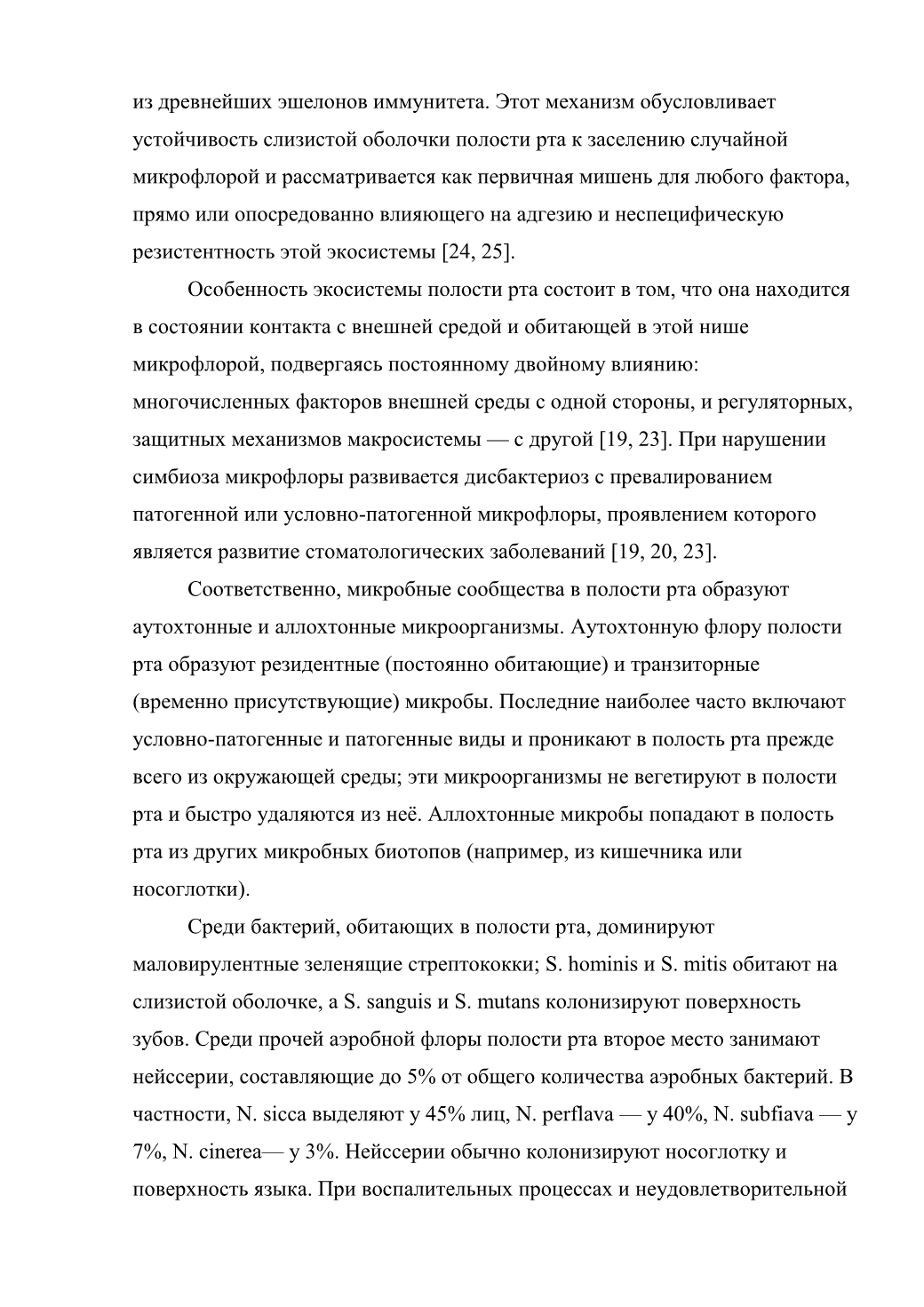 из древнейших эшелонов иммунитета. Этот механизм обусловливает устойчивость слизистой оболочки полости рта к заселению случайной микрофлорой и рассматривается как первичная мишень для любого фактора, прямо или опосредованно влияющего на адгезию и неспецифическую резистентность этой экосистемы [24, 25].

Особенность экосистемы полости рта состоит в том, что она находится в состоянии контакта с внешней средой и обитающей в этой нише микрофлорой, подвергаясь постоянному двойному влиянию: многочисленных факторов внешней среды с одной стороны, и регуляторных, защитных механизмов макросистемы — с другой [19, 23]. При нарушении симбиоза микрофлоры развивается дисбактериоз с превалированием патогенной или условно-патогенной микрофлоры, проявлением которого является развитие стоматологических заболеваний [19, 20, 23].

Соответственно, микробные сообщества в полости рта образуют аутохтонные и аллохтонные микроорганизмы. Аутохтонную флору полости рта образуют резидентные (постоянно обитающие) и транзиторные (временно присутствующие) микробы. Последние наиболее часто включают условно-патогенные и патогенные виды и проникают в полость рта прежде всего из окружающей среды; эти микроорганизмы не вегетируют в полости рта и быстро удаляются из неё. Аллохтонные микробы попадают в полость рта из других микробных биотопов (например, из кишечника или носоглотки).

Среди бактерий, обитающих в полости рта, доминируют маловирулентные зеленящие стрептококки; S. hominis и S. mitis обитают на слизистой оболочке, а S. sanguis и S. mutans колонизируют поверхность зубов. Среди прочей аэробной флоры полости рта второе место занимают нейссерии, составляющие до 5% от общего количества аэробных бактерий. В частности, N. sicca выделяют у 45% лиц, N. perflava — у 40%, N. subfiava — у 7%, N. cinerea— у 3%. Нейссерии обычно колонизируют носоглотку и поверхность языка. При воспалительных процессах и неудовлетворительной